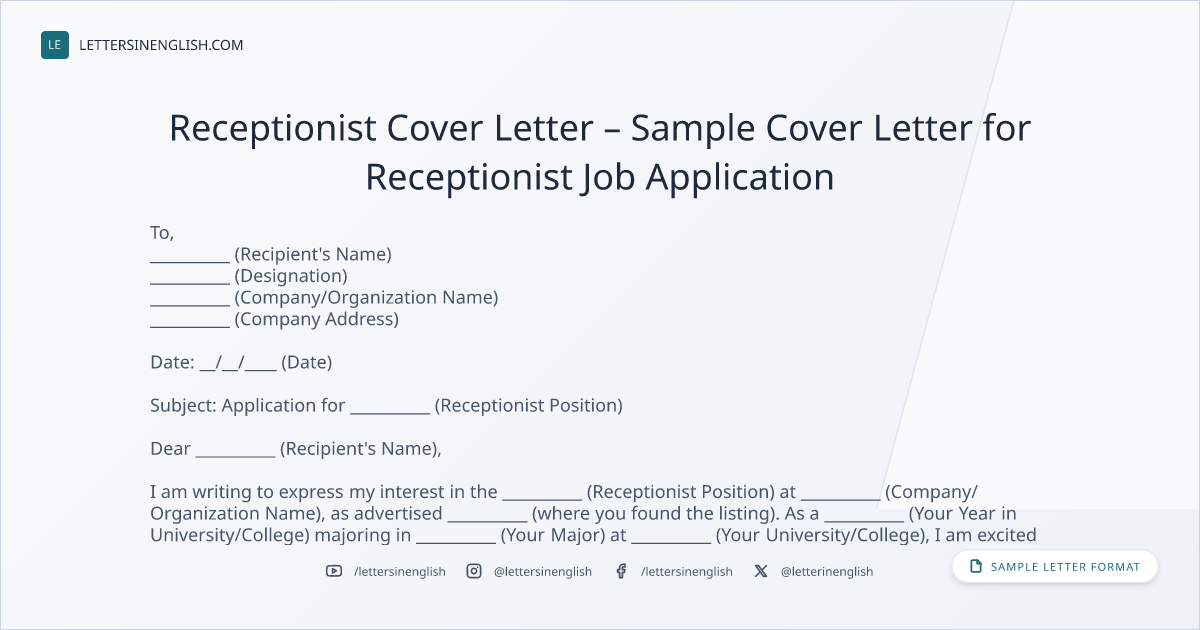 LE LETTERSINENGLISH.COM

Receptionist Cover Letter – Sample Cover Letter for Receptionist Job Application

To,
____ (Recipient's Name)
____ (Designation)
____ (Company/Organization Name)
____ (Company Address)

Date: ____/____/____ (Date)

Subject: Application for ____ (Receptionist Position)

Dear ____ (Recipient's Name),

I am writing to express my interest in the ____ (Receptionist Position) at ____ (Company/Organization Name), as advertised ____ (where you found the listing). As a ____ (Your Year in University/College) majoring in ____ (Your Major) at ____ (Your University/College), I am excited

/lettersinenglish @lettersinenglish /lettersinenglish @letterinenglish

SAMPLE LETTER FORMAT